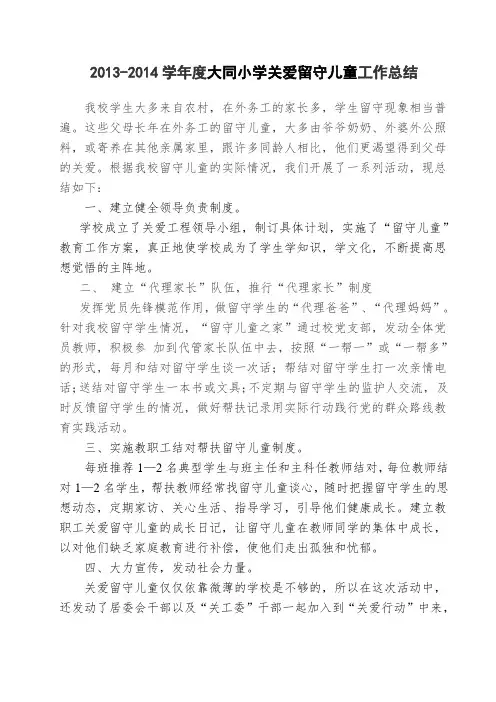 2013-2014 学年度大同小学关爱留守儿童工作总结

我校学生大多来自农村，在外务工的家长多，学生留守现象相当普遍。这些父母长年在外务工的留守儿童，大多由爷爷奶奶、外婆外公照料，或寄养在其他亲属家里，跟许多同龄人相比，他们更渴望得到父母的关爱。根据我校留守儿童的实际情况，我们开展了一系列活动，现总结如下：

一、建立健全领导负责制度。

学校成立了关爱工程领导小组，制订具体计划，实施了“留守儿童”教育工作方案，真正地使学校成为了学生学知识，学文化，不断提高思想觉悟的主阵地。

二、 建立“代理家长”队伍，推行“代理家长”制度

发挥党员先锋模范作用，做留守学生的“代理爸爸”、“代理妈妈”。针对我校留守学生情况，“留守儿童之家”通过校党支部，发动全体党员教师，积极参 加到代管家长队伍中去，按照“一帮一”或“一帮多”的形式，每月和结对留守学生谈一次话；帮结对留守学生打一次亲情电话；送结对留守学生一本书或文具；不定期与留守学生的监护人交流，及时反馈留守学生的情况，做好帮扶记录用实际行动践行党的群众路线教育实践活动。

三、实施教职工结对帮扶留守儿童制度。

每班推荐 1—2 名典型学生与班主任和主科任教师结对，每位教师结对 1—2 名学生，帮扶教师经常找留守儿童谈心，随时把握留守学生的思想动态，定期家访、关心生活、指导学习，引导他们健康成长。建立教职工关爱留守儿童的成长日记，让留守儿童在教师同学的集体中成长，以对他们缺乏家庭教育进行补偿，使他们走出孤独和忧郁。

四、大力宣传，发动社会力量。

关爱留守儿童仅仅依靠微薄的学校是不够的，所以在这次活动中，还发动了居委会干部以及“关工委”干部一起加入到“关爱行动”中来，